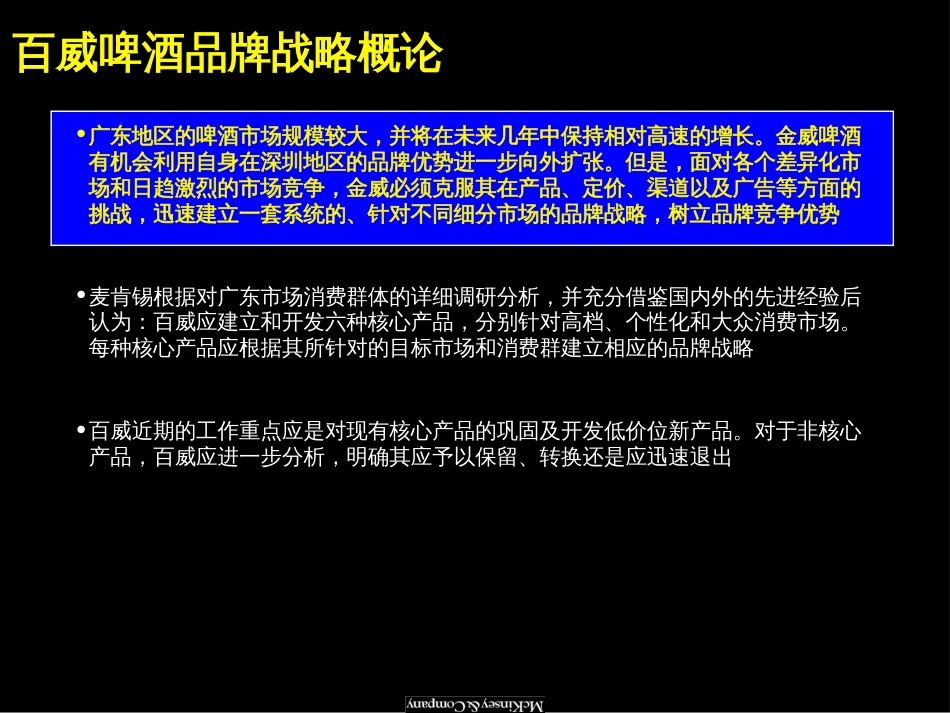 百威啤酒品牌战略概论

• 广东地区的啤酒市场规模较大，并将在未来几年中保持相对高速的增长。金威啤酒有机会利用自身在深圳地区的品牌优势进一步向外扩张。但是，面对各个差异化市场和日趋激烈的市场竞争，金威必须克服其在产品、定价、渠道以及广告等方面的挑战，迅速建立一套系统的、针对不同细分市场的品牌战略，树立品牌竞争优势

• 麦肯锡根据对广东市场消费群体的详细调研分析，并充分借鉴国内外的先进经验后认为：百威应建立和开发六种核心产品，分别针对高档、个性化和大众消费市场。每种核心产品应根据其所针对的目标市场和消费群建立相应的品牌战略

• 百威近期的工作重点应是对现有核心产品的巩固及开发低价位新产品。对于非核心产品，百威应进一步分析，明确其应予以保留、转换还是应迅速退出

McKinsey & Company